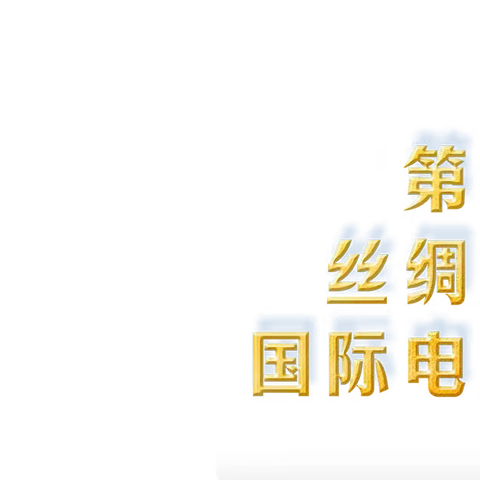 第
丝绸
国际电